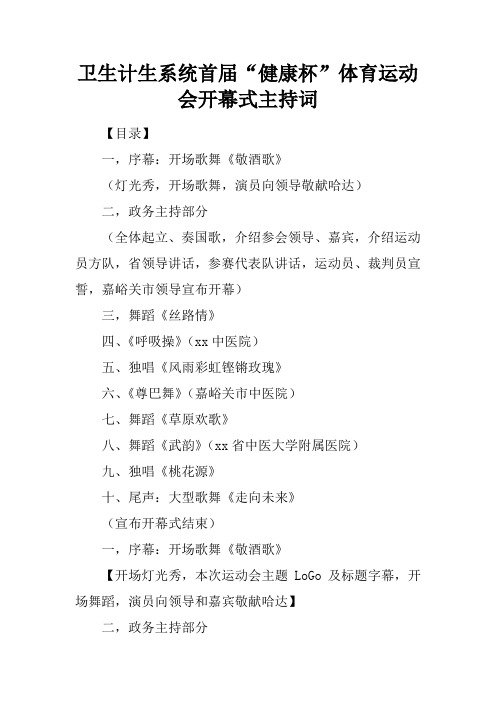 卫生计生系统首届“健康杯”体育运动会开幕式主持词

【目录】

一，序幕：开场歌舞《敬酒歌》

（灯光秀，开场歌舞，演员向领导敬献哈达）

二，政务主持部分

（全体起立、奏国歌，介绍参会领导、嘉宾，介绍运动员方队，省领导讲话，参赛代表队讲话，运动员、裁判员宣誓，嘉峪关市领导宣布开幕）

三，舞蹈《丝路情》

四、《呼吸操》（xx 中医院）

五、独唱《风雨彩虹铿锵玫瑰》

六、《尊巴舞》（嘉峪关市中医院）

七、舞蹈《草原欢歌》

八、舞蹈《武韵》（xx 省中医大学附属医院）

九、独唱《桃花源》

十、尾声：大型歌舞《走向未来》

（宣布开幕式结束）

一，序幕：开场歌舞《敬酒歌》

【开场灯光秀，本次运动会主题 LoGo 及标题字幕，开场舞蹈，演员向领导和嘉宾敬献哈达】

二，政务主持部分